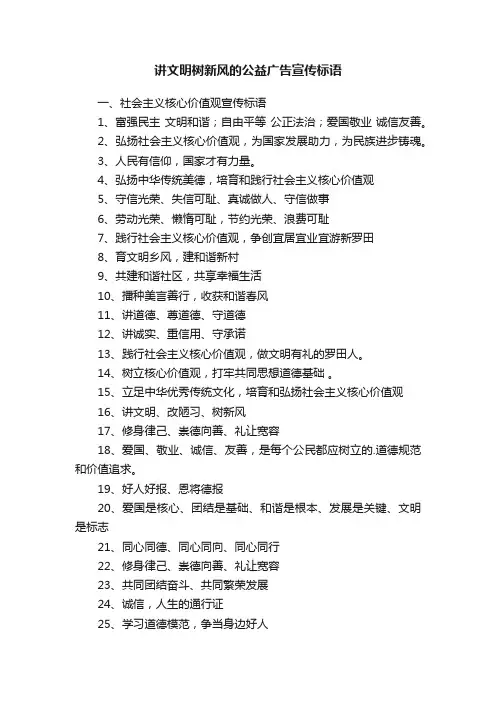 讲文明树新风的公益广告宣传标语

一、社会主义核心价值观宣传标语

1、富强民主 文明和谐；自由平等 公正法治；爱国敬业 诚信友善。

2、弘扬社会主义核心价值观，为国家发展助力，为民族进步铸魂。

3、人民有信仰，国家才有力量。

4、弘扬中华传统美德，培育和践行社会主义核心价值观

5、守信光荣、失信可耻、真诚做人、守信做事

6、劳动光荣、懒惰可耻，节约光荣、浪费可耻

7、践行社会主义核心价值观，争创宜居宜业宜游新罗田

8、育文明乡风，建和谐新村

9、共建和谐社区，共享幸福生活

10、播种美言善行，收获和谐春风

11、讲道德、尊道德、守道德

12、讲诚实、重信用、守承诺

13、践行社会主义核心价值观，做文明有礼的罗田人。

14、树立核心价值观，打牢共同思想道德基础 。

15、立足中华优秀传统文化，培育和弘扬社会主义核心价值观

16、讲文明、改陋习、树新风

17、修身律己、崇德向善、礼让宽容

18、爱国、敬业、诚信、友善，是每个公民都应树立的.道德规范和价值追求。

19、好人好报、恩将德报

20、爱国是核心、团结是基础、和谐是根本、发展是关键、文明是标志

21、同心同德、同心同向、同心同行

22、修身律己、崇德向善、礼让宽容

23、共同团结奋斗、共同繁荣发展

24、诚信，人生的通行证

25、学习道德模范，争当身边好人